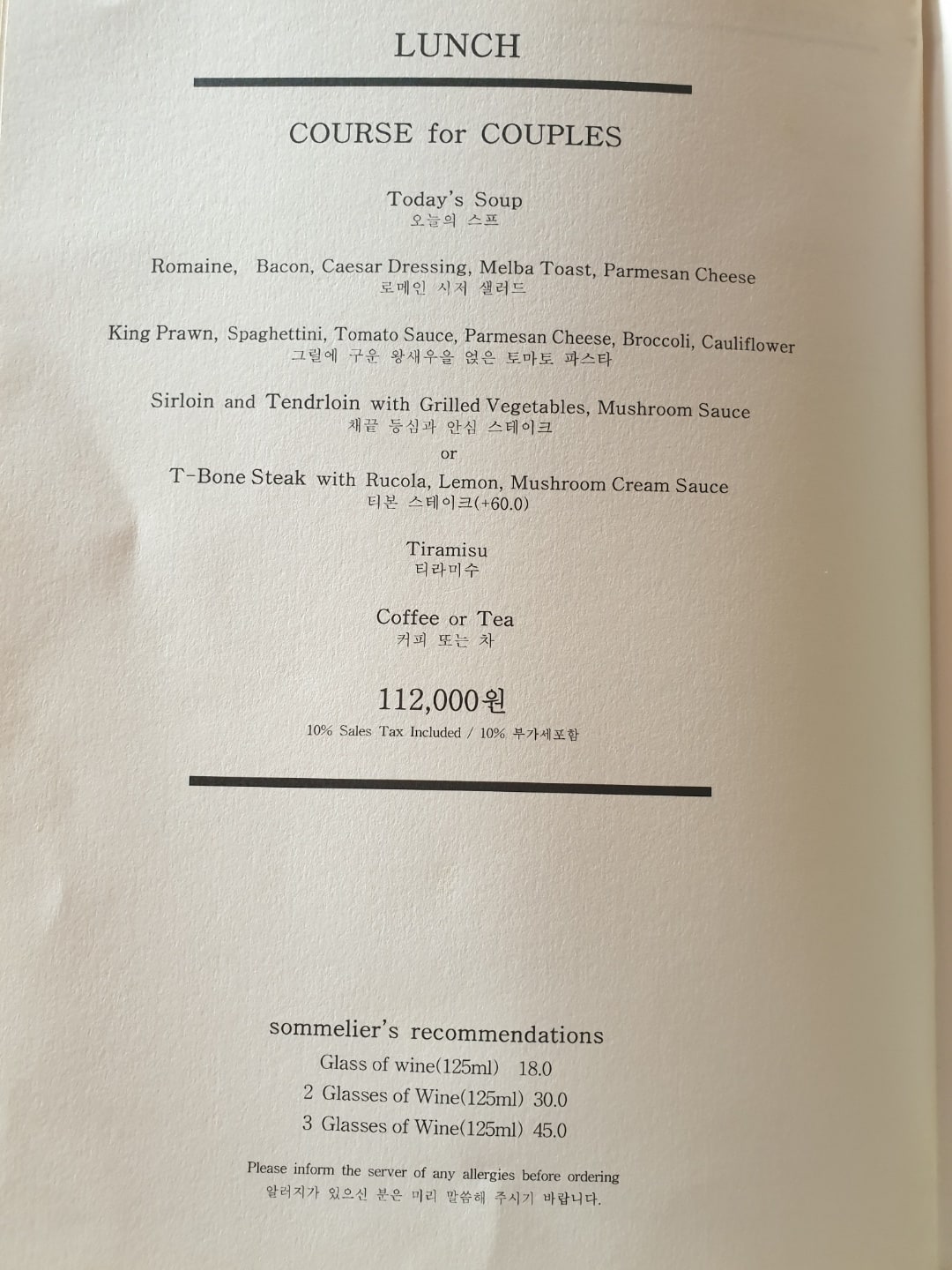 LUNCH

COURSE for COUPLES

Today's Soup
오늘의 스프

Romaine, Bacon, Caesar Dressing, Melba Toast, Parmesan Cheese
로메인 시저 샐러드

King Prawn, Spaghettini, Tomato Sauce, Parmesan Cheese, Broccoli, Cauliflower
그릴에 구운 왕새우을 얹은 토마토 파스타

Sirloin and Tendrloin with Grilled Vegetables, Mushroom Sauce
채끝 등심과 안심 스테이크

or

T-Bone Steak with Rucola, Lemon, Mushroom Cream Sauce
티본 스테이크(+60.0)

Tiramisu
티라미수

Coffee or Tea
커피 또는 차

112,000원
10% Sales Tax Included / 10% 부가세포함

sommelier's recommendations
Glass of wine(125ml) 18.0
2 Glasses of Wine(125ml) 30.0
3 Glasses of Wine(125ml) 45.0

Please inform the server of any allergies before ordering
알러지가 있으신 분은 미리 말씀해 주시기 바랍니다.